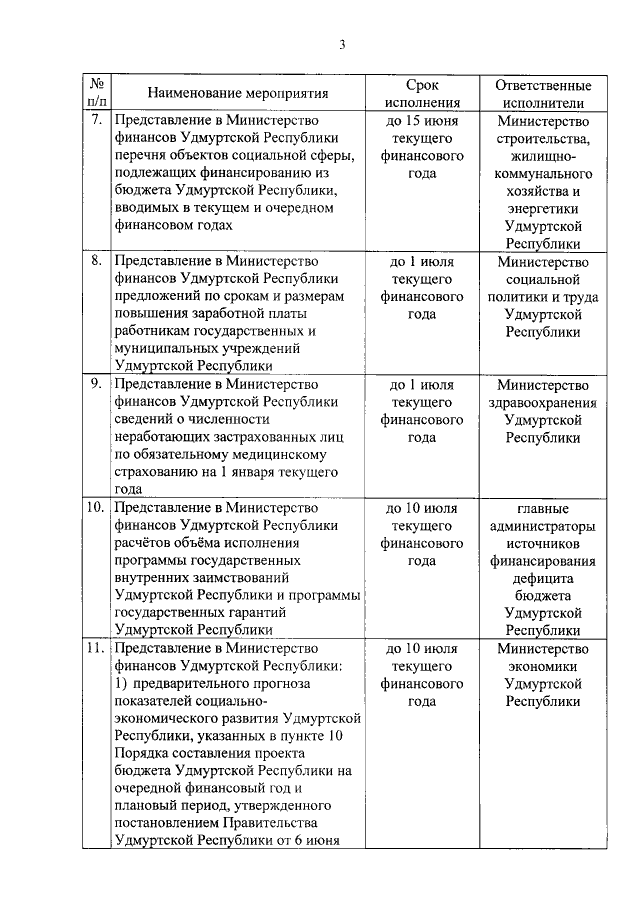 3

| № п/п | Наименование мероприятия | Срок исполнения | Ответственные исполнители |
|---|---|---|---|
| 7. | Представление в Министерство финансов Удмуртской Республики перечня объектов социальной сферы, подлежащих финансированию из бюджета Удмуртской Республики, вводимых в текущем и очередном финансовом годах | до 15 июня текущего финансового года | Министерство строительства, жилищно-коммунального хозяйства и энергетики Удмуртской Республики |
| 8. | Представление в Министерство финансов Удмуртской Республики предложений по срокам и размерам повышения заработной платы работникам государственных и муниципальных учреждений Удмуртской Республики | до 1 июля текущего финансового года | Министерство социальной политики и труда Удмуртской Республики |
| 9. | Представление в Министерство финансов Удмуртской Республики сведений о численности неработающих застрахованных лиц по обязательному медицинскому страхованию на 1 января текущего года | до 1 июля текущего финансового года | Министерство здравоохранения Удмуртской Республики |
| 10. | Представление в Министерство финансов Удмуртской Республики расчётов объёма исполнения программы государственных внутренних заимствований Удмуртской Республики и программы государственных гарантий Удмуртской Республики | до 10 июля текущего финансового года | главные администраторы источников финансирования дефицита бюджета Удмуртской Республики |
| 11. | Представление в Министерство финансов Удмуртской Республики: 1) предварительного прогноза показателей социально-экономического развития Удмуртской Республики, указанных в пункте 10 Порядка составления проекта бюджета Удмуртской Республики на очередной финансовый год и плановый период, утвержденного постановлением Правительства Удмуртской Республики от 6 июня | до 10 июля текущего финансового года | Министерство экономики Удмуртской Республики |